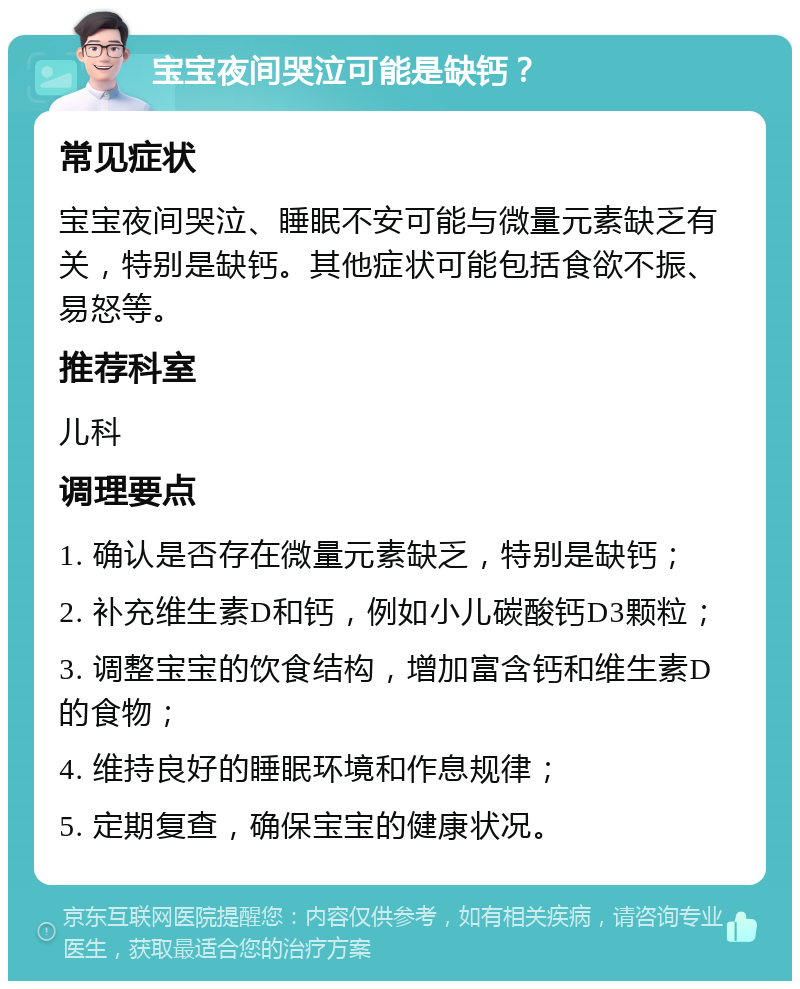 宝宝夜间哭泣可能是缺钙？

常见症状

宝宝夜间哭泣、睡眠不安可能与微量元素缺乏有关，特别是缺钙。其他症状可能包括食欲不振、易怒等。

推荐科室

儿科

调理要点

1. 确认是否存在微量元素缺乏，特别是缺钙；

2. 补充维生素D和钙，例如小儿碳酸钙D3颗粒；

3. 调整宝宝的饮食结构，增加富含钙和维生素D的食物；

4. 维持良好的睡眠环境和作息规律；

5. 定期复查，确保宝宝的健康状况。

京东互联网医院提醒您：内容仅供参考，如有相关疾病，请咨询专业医生，获取最适合您的治疗方案